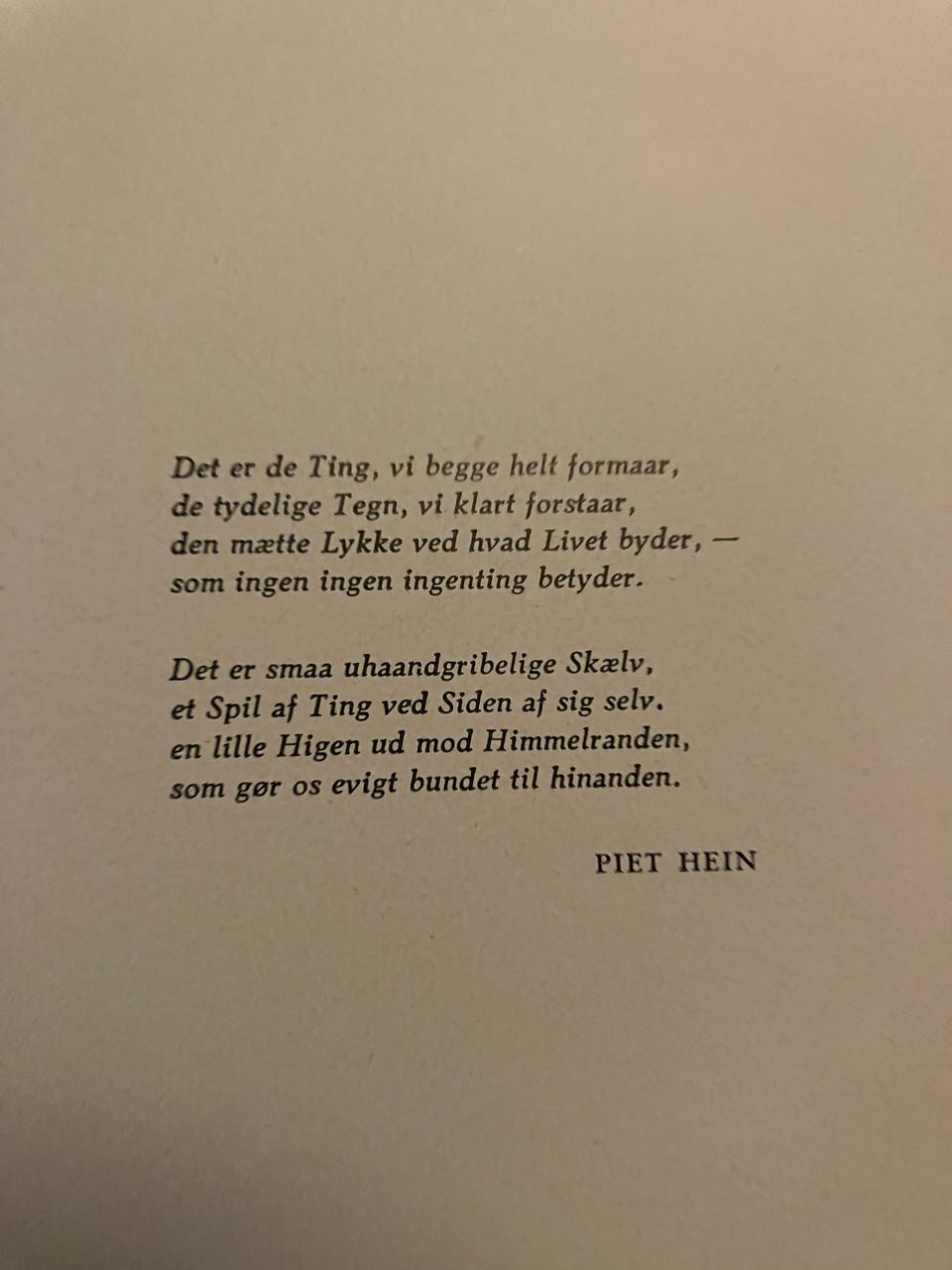 Det er de Ting, vi begge helt formaar,
de tydelige Tegn, vi klart forstaar,
den mætte Lykke ved hvad Livet byder, —
som ingen ingen ingenting betyder.

Det er smaa uhaandgribelige Skælv,
et Spil af Ting ved Siden af sig selv.
en lille Higen ud mod Himmelranden,
som gør os evigt bundet til hinanden.

PIET HEIN